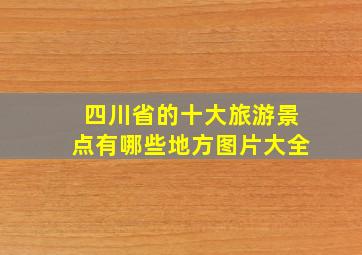 四川省的十大旅游景点有哪些地方图片大全